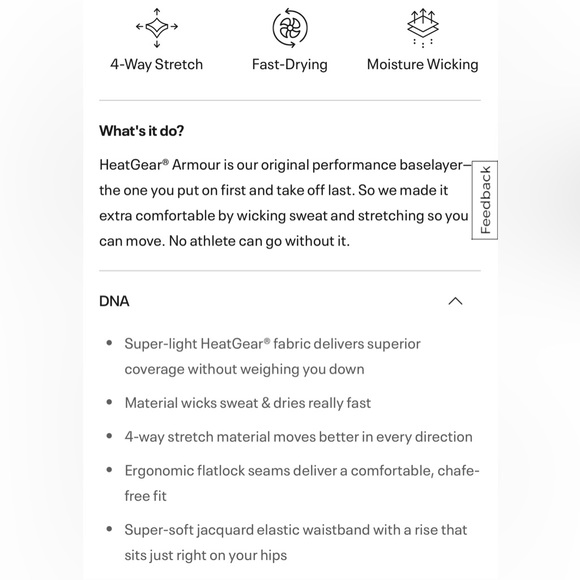 4-Way Stretch

Fast-Drying

Moisture Wicking

What's it do?

HeatGear® Armour is our original performance baselayer—the one you put on first and take off last. So we made it extra comfortable by wicking sweat and stretching so you can move. No athlete can go without it.

Feedback

DNA

- Super-light HeatGear® fabric delivers superior coverage without weighing you down
- Material wicks sweat & dries really fast
- 4-way stretch material moves better in every direction
- Ergonomic flatlock seams deliver a comfortable, chafe-free fit
- Super-soft jacquard elastic waistband with a rise that sits just right on your hips